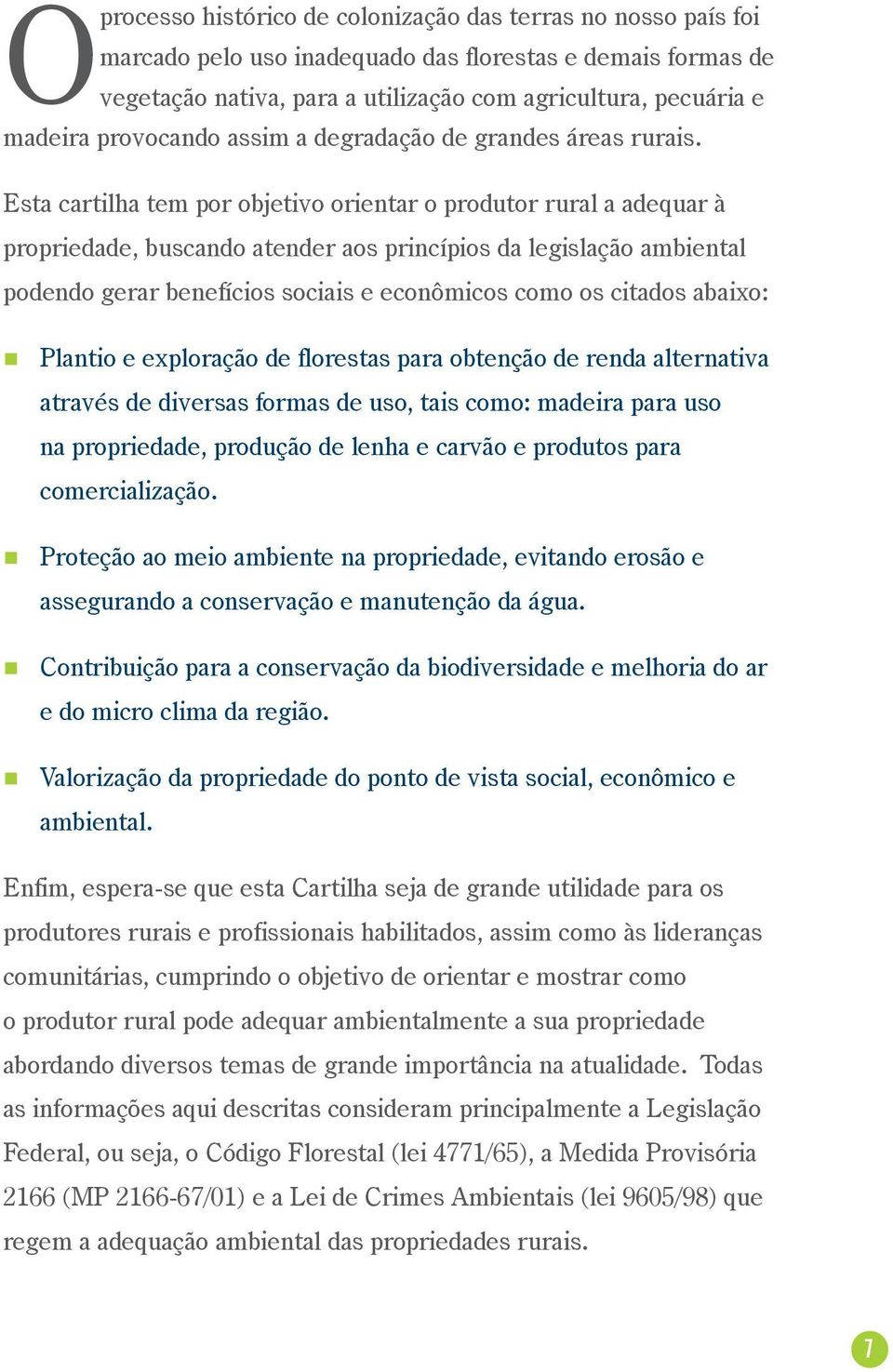 O processo histórico de colonização das terras no nosso país foi marcado pelo uso inadequado das florestas e demais formas de vegetação nativa, para a utilização com agricultura, pecuária e madeira provocando assim a degradação de grandes áreas rurais.

Esta cartilha tem por objetivo orientar o produtor rural a adequar à propriedade, buscando atender aos princípios da legislação ambiental podendo gerar benefícios sociais e econômicos como os citados abaixo:

Plantio e exploração de florestas para obtenção de renda alternativa através de diversas formas de uso, tais como: madeira para uso na propriedade, produção de lenha e carvão e produtos para comercialização.

Proteção ao meio ambiente na propriedade, evitando erosão e assegurando a conservação e manutenção da água.

Contribuição para a conservação da biodiversidade e melhoria do ar e do micro clima da região.

Valorização da propriedade do ponto de vista social, econômico e ambiental.

Enfim, espera-se que esta Cartilha seja de grande utilidade para os produtores rurais e profissionais habilitados, assim como às lideranças comunitárias, cumprindo o objetivo de orientar e mostrar como o produtor rural pode adequar ambientalmente a sua propriedade abordando diversos temas de grande importância na atualidade. Todas as informações aqui descritas consideram principalmente a Legislação Federal, ou seja, o Código Florestal (lei 4771/65), a Medida Provisória 2166 (MP 2166-67/01) e a Lei de Crimes Ambientais (lei 9605/98) que regem a adequação ambiental das propriedades rurais.

7